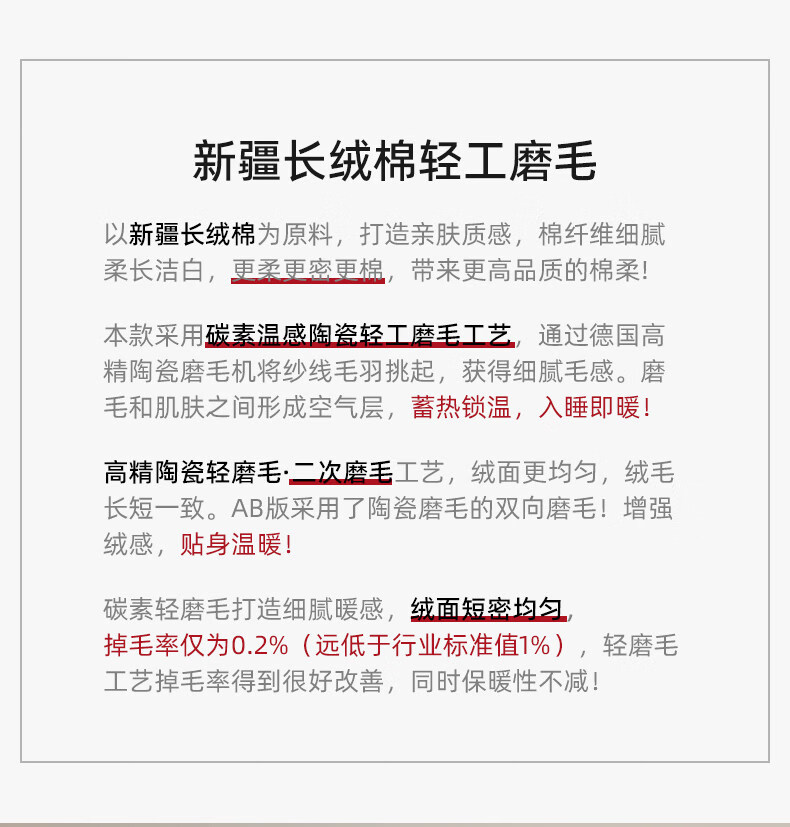 新疆长绒棉轻工磨毛

以新疆长绒棉为原料，打造亲肤质感，棉纤维细腻柔长洁白，更柔更密更棉，带来更高品质的棉柔！

本款采用碳素温感陶瓷轻工磨毛工艺，通过德国高精陶瓷磨毛机将纱线毛羽挑起，获得细腻毛感。磨毛和肌肤之间形成空气层，蓄热锁温，入睡即暖！

高精陶瓷轻磨毛·二次磨毛工艺，绒面更均匀，绒毛长短一致。AB版采用了陶瓷磨毛的双向磨毛！增强绒感，贴身温暖！

碳素轻磨毛打造细腻暖感，绒面短密均匀，掉毛率仅为0.2%（远低于行业标准值1%），轻磨毛工艺掉毛率得到很好改善，同时保暖性不减！